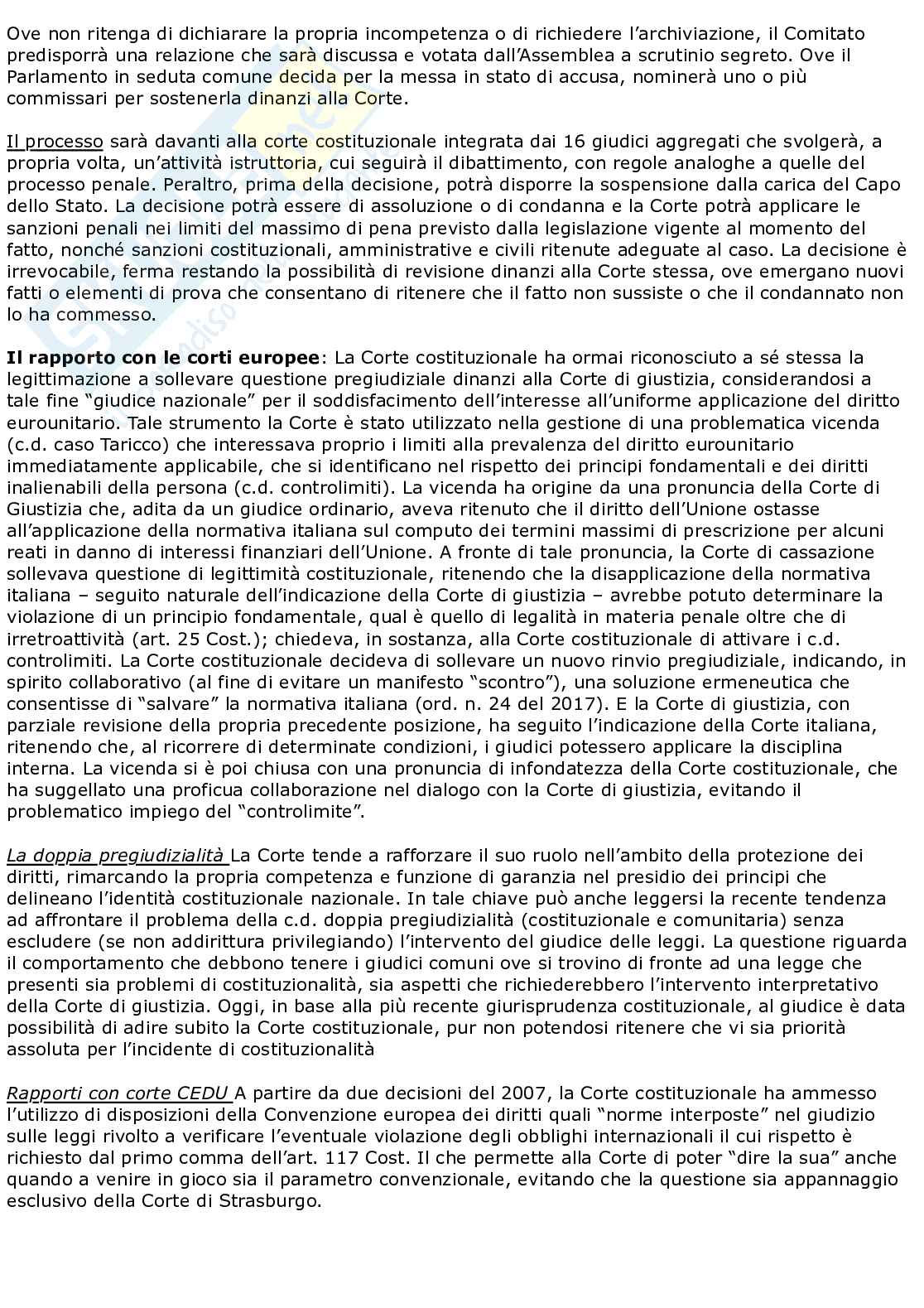 Ove non ritenga di dichiarare la propria incompetenza o di richiedere l'archiviazione, il Comitato predisporrà una relazione che sarà discussa e votata dall'Assemblea a scrutinio segreto. Ove il Parlamento in seduta comune decida per la messa in stato di accusa, nominerà uno o più commissari per sostenerla dinanzi alla Corte.

Il processo sarà davanti alla corte costituzionale integrata dai 16 giudici aggregati che svolgerà, a propria volta, un'attività istruttoria, cui seguirà il dibattimento, con regole analoghe a quelle del processo penale. Peraltro, prima della decisione, potrà disporre la sospensione dalla carica del Capo dello Stato. La decisione potrà essere di assoluzione o di condanna e la Corte potrà applicare le sanzioni penali nei limiti del massimo di pena previsto dalla legislazione vigente al momento del fatto, nonché sanzioni costituzionali, amministrative e civili ritenute adeguate al caso. La decisione è irrevocabile, ferma restando la possibilità di revisione dinanzi alla Corte stessa, ove emergano nuovi fatti o elementi di prova che consentano di ritenere che il fatto non sussiste o che il condannato non lo ha commesso.

Il rapporto con le corti europee: La Corte costituzionale ha ormai riconosciuto a sé stessa la legittimazione a sollevare questione pregiudiziale dinanzi alla Corte di giustizia, considerandosi a tale fine "giudice nazionale" per il soddisfacimento dell'interesse all'uniforme applicazione del diritto eurounitario. Tale strumento la Corte è stato utilizzato nella gestione di una problematica vicenda (c.d. caso Taricco) che interessava proprio i limiti alla prevalenza del diritto eurounitario immediatamente applicabile, che si identificano nel rispetto dei principi fondamentali e dei diritti inalienabili della persona (c.d. controlimiti). La vicenda ha origine da una pronuncia della Corte di Giustizia che, adita da un giudice ordinario, aveva ritenuto che il diritto dell'Unione ostasse all'applicazione della normativa italiana sul computo dei termini massimi di prescrizione per alcuni reati in danno di interessi finanziari dell'Unione. A fronte di tale pronuncia, la Corte di cassazione sollevava questione di legittimità costituzionale, ritenendo che la disapplicazione della normativa italiana – seguito naturale dell'indicazione della Corte di giustizia – avrebbe potuto determinare la violazione di un principio fondamentale, qual è quello di legalità in materia penale oltre che di irretroattività (art. 25 Cost.); chiedeva, in sostanza, alla Corte costituzionale di attivare i c.d. controlimiti. La Corte costituzionale decideva di sollevare un nuovo rinvio pregiudiziale, indicando, in spirito collaborativo (al fine di evitare un manifesto "scontro"), una soluzione ermeneutica che consentisse di "salvare" la normativa italiana (ord. n. 24 del 2017). E la Corte di giustizia, con parziale revisione della propria precedente posizione, ha seguito l'indicazione della Corte italiana, ritenendo che, al ricorrere di determinate condizioni, i giudici potessero applicare la disciplina interna. La vicenda si è poi chiusa con una pronuncia di infondatezza della Corte costituzionale, che ha suggellato una proficua collaborazione nel dialogo con la Corte di giustizia, evitando il problematico impiego del "controlimite".

La doppia pregiudizialità La Corte tende a rafforzare il suo ruolo nell'ambito della protezione dei diritti, rimarcando la propria competenza e funzione di garanzia nel presidio dei principi che delineano l'identità costituzionale nazionale. In tale chiave può anche leggersi la recente tendenza ad affrontare il problema della c.d. doppia pregiudizialità (costituzionale e comunitaria) senza escludere (se non addirittura privilegiando) l'intervento del giudice delle leggi. La questione riguarda il comportamento che debbono tenere i giudici comuni ove si trovino di fronte ad una legge che presenti sia problemi di costituzionalità, sia aspetti che richiederebbero l'intervento interpretativo della Corte di giustizia. Oggi, in base alla più recente giurisprudenza costituzionale, al giudice è data possibilità di adire subito la Corte costituzionale, pur non potendosi ritenere che vi sia priorità assoluta per l'incidente di costituzionalità

Rapporti con corte CEDU A partire da due decisioni del 2007, la Corte costituzionale ha ammesso l'utilizzo di disposizioni della Convenzione europea dei diritti quali "norme interposte" nel giudizio sulle leggi rivolto a verificare l'eventuale violazione degli obblighi internazionali il cui rispetto è richiesto dal primo comma dell'art. 117 Cost. Il che permette alla Corte di poter "dire la sua" anche quando a venire in gioco sia il parametro convenzionale, evitando che la questione sia appannaggio esclusivo della Corte di Strasburgo.